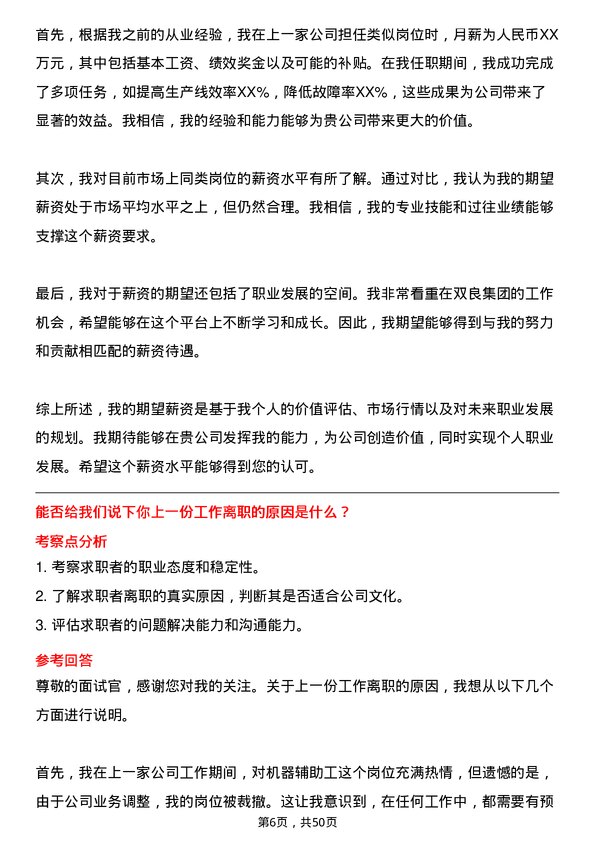 首先，根据我之前的从业经验，我在上一家公司担任类似岗位时，月薪为人民币XX万元，其中包括基本工资、绩效奖金以及可能的补贴。在我任职期间，我成功完成了多项任务，如提高生产线效率XX%，降低故障率XX%，这些成果为公司带来了显著的效益。我相信，我的经验和能力能够为贵公司带来更大的价值。

其次，我对目前市场上同类岗位的薪资水平有所了解。通过对比，我认为我的期望薪资处于市场平均水平之上，但仍然合理。我相信，我的专业技能和过往业绩能够支撑这个薪资要求。

最后，我对于薪资的期望还包括了职业发展的空间。我非常看重在双良集团的工作机会，希望能够在这个平台上不断学习和成长。因此，我期望能够得到与我的努力和贡献相匹配的薪资待遇。

综上所述，我的期望薪资是基于我个人的价值评估、市场行情以及对未来职业发展的规划。我期待能够在贵公司发挥我的能力，为公司创造价值，同时实现个人职业发展。希望这个薪资水平能够得到您的认可。

能否给我们说下你上一份工作离职的原因是什么？

考察点分析

1. 考察求职者的职业态度和稳定性。

2. 了解求职者离职的真实原因，判断其是否适合公司文化。

3. 评估求职者的问题解决能力和沟通能力。

参考回答

尊敬的面试官，感谢您对我的关注。关于上一份工作离职的原因，我想从以下几个方面进行说明。

首先，我在上一家公司工作期间，对机器辅助工这个岗位充满热情，但遗憾的是，由于公司业务调整，我的岗位被裁撤。这让我意识到，在任何工作中，都需要有预

第6页，共50页